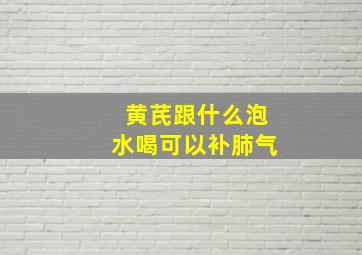 黄芪跟什么泡水喝可以补肺气